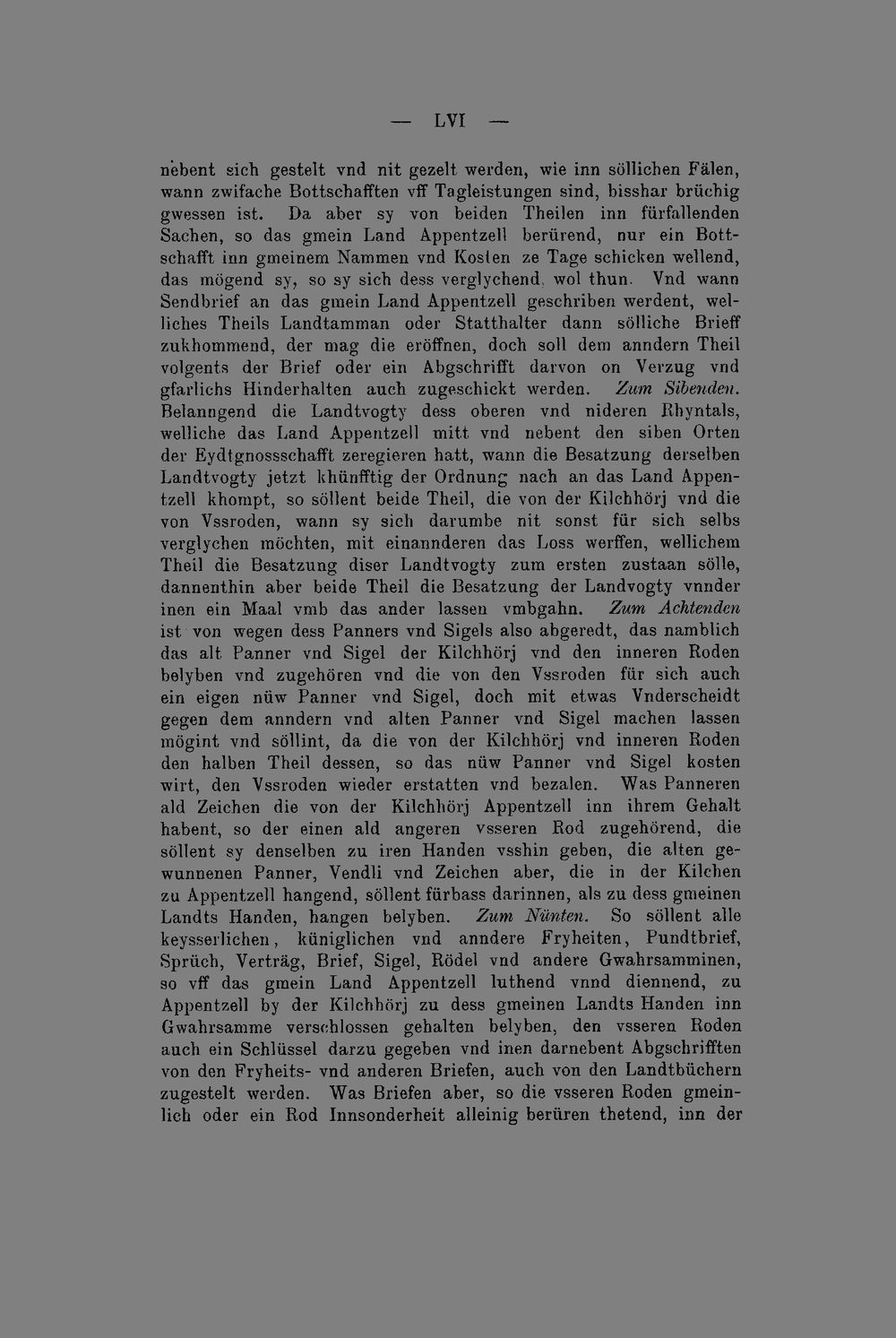 — LVI —

nebent sich gestelt vnd nit gezelt werden, wie inn söllichen Fälen, wann zwifache Bottschafften vff Tagleistungen sind, bisshar brüchig gwessen ist. Da aber sy von beiden Theilen inn fürfallenden Sachen, so das gmein Land Appentzell berürend, nur ein Bottschafft inn gmeinem Nammen vnd Kosten ze Tage schicken wellend, das mögend sy, so sy sich dess verglychend, wol thun. Vnd wann Sendbrief an das gmein Land Appentzell geschriben werdent, welliches Theils Landtamman oder Statthalter dann sölliche Brieff zukhommend, der mag die eröffnen, doch soll dem anndern Theil volgents der Brief oder ein Abgschrifft darvon on Verzug vnd gfarlichs Hinderhalten auch zugeschickt werden. Zum Sibenden. Belanngend die Landtvogty dess oberen vnd nideren Rhyntals, welliche das Land Appentzell mitt vnd nebent den siben Orten der Eydtgnossschafft zeregieren hatt, wann die Besatzung derselben Landtvogty jetzt khünfftig der Ordnung nach an das Land Appentzell khompt, so söllent beide Theil, die von der Kilchhörj vnd die von Vssroden, wann sy sich darumbe nit sonst für sich selbs verglychen möchten, mit einannderen das Loss werffen, wellichem Theil die Besatzung diser Landtvogty zum ersten zustaan sölle, dannenthin aber beide Theil die Besatzung der Landvogty vnnder inen ein Maal vmb das ander lassen vmbgahn. Zum Achtenden ist von wegen dess Panners vnd Sigels also abgeredt, das namblich das alt Panner vnd Sigel der Kilchhörj vnd den inneren Roden belyben vnd zugehören vnd die von den Vssroden für sich auch ein eigen nüw Panner vnd Sigel, doch mit etwas Vnderscheidt gegen dem anndern vnd alten Panner vnd Sigel machen lassen mögint vnd söllint, da die von der Kilchhörj vnd inneren Roden den halben Theil dessen, so das nüw Panner vnd Sigel kosten wirt, den Vssroden wieder erstatten vnd bezalen. Was Panneren ald Zeichen die von der Kilchhörj Appentzell inn ihrem Gehalt habent, so der einen ald angeren vsseren Rod zugehörend, die söllent sy denselben zu iren Handen vsshin geben, die alten gewunnenen Panner, Vendli vnd Zeichen aber, die in der Kilchen zu Appentzell hangend, söllent fürbass darinnen, als zu dess gmeinen Landts Handen, hangen belyben. Zum Nünten. So söllent alle keysserlichen, küniglichen vnd anndere Fryheiten, Pundtbrief, Sprüch, Verträg, Brief, Sigel, Rödel vnd andere Gwahrsamminen, so vff das gmein Land Appentzell luthend vnnd diennend, zu Appentzell by der Kilchhörj zu dess gmeinen Landts Handen inn Gwahrsamme verschlossen gehalten belyben, den vsseren Roden auch ein Schlüssel darzu gegeben vnd inen darnebent Abgschrifften von den Fryheits- vnd anderen Briefen, auch von den Landtbüchern zugestelt werden. Was Briefen aber, so die vsseren Roden gmeinlich oder ein Rod Innsonderheit alleinig berüren thetend, inn der